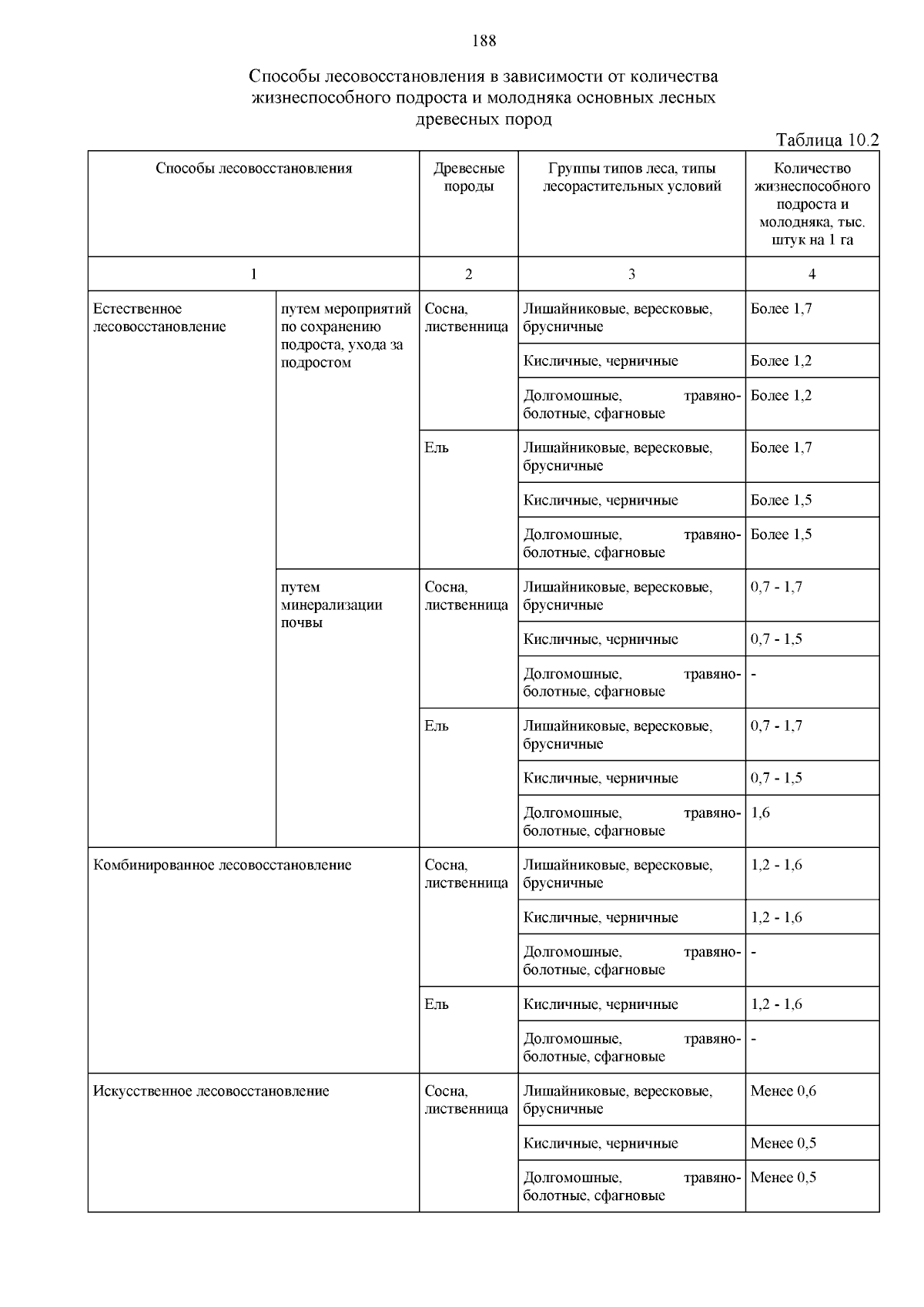 188

Способы лесовосстановления в зависимости от количества жизнеспособного подроста и молодняка основных лесных древесных пород

Таблица 10.2

| Способы лесовосстановления | | Древесные породы | Группы типов леса, типы лесорастительных условий | Количество жизнеспособного подроста и молодняка, тыс. штук на 1 га |
|---|---|---|---|---|
| 1 | | 2 | 3 | 4 |
| Естественное лесовосстановление | путем мероприятий по сохранению подроста, ухода за подростом | Сосна, лиственница | Лишайниковые, вересковые, брусничные | Более 1,7 |
| | | | Кисличные, черничные | Более 1,2 |
| | | | Долгомошные, травяно-болотные, сфагновые | Более 1,2 |
| | | Ель | Лишайниковые, вересковые, брусничные | Более 1,7 |
| | | | Кисличные, черничные | Более 1,5 |
| | | | Долгомошные, травяно-болотные, сфагновые | Более 1,5 |
| | путем минерализации почвы | Сосна, лиственница | Лишайниковые, вересковые, брусничные | 0,7 - 1,7 |
| | | | Кисличные, черничные | 0,7 - 1,5 |
| | | | Долгомошные, травяно-болотные, сфагновые | - |
| | | Ель | Лишайниковые, вересковые, брусничные | 0,7 - 1,7 |
| | | | Кисличные, черничные | 0,7 - 1,5 |
| | | | Долгомошные, травяно-болотные, сфагновые | 1,6 |
| Комбинированное лесовосстановление | | Сосна, лиственница | Лишайниковые, вересковые, брусничные | 1,2 - 1,6 |
| | | | Кисличные, черничные | 1,2 - 1,6 |
| | | | Долгомошные, травяно-болотные, сфагновые | - |
| | | Ель | Кисличные, черничные | 1,2 - 1,6 |
| | | | Долгомошные, травяно-болотные, сфагновые | - |
| Искусственное лесовосстановление | | Сосна, лиственница | Лишайниковые, вересковые, брусничные | Менее 0,6 |
| | | | Кисличные, черничные | Менее 0,5 |
| | | | Долгомошные, травяно-болотные, сфагновые | Менее 0,5 |